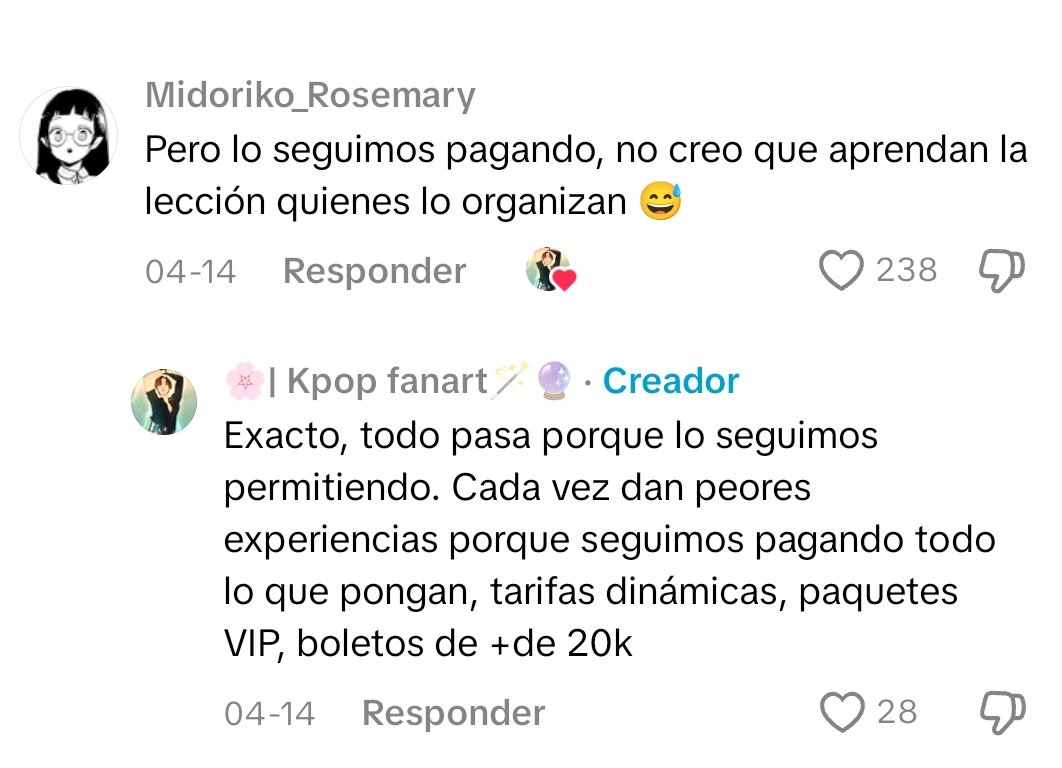 Midoriko_Rosemary
Pero lo seguimos pagando, no creo que aprendan la lección quienes lo organizan 😅

04-14 Responder 238

🌸| Kpop fanart🪄🔮 · Creador
Exacto, todo pasa porque lo seguimos permitiendo. Cada vez dan peores experiencias porque seguimos pagando todo lo que pongan, tarifas dinámicas, paquetes VIP, boletos de +de 20k

04-14 Responder 28